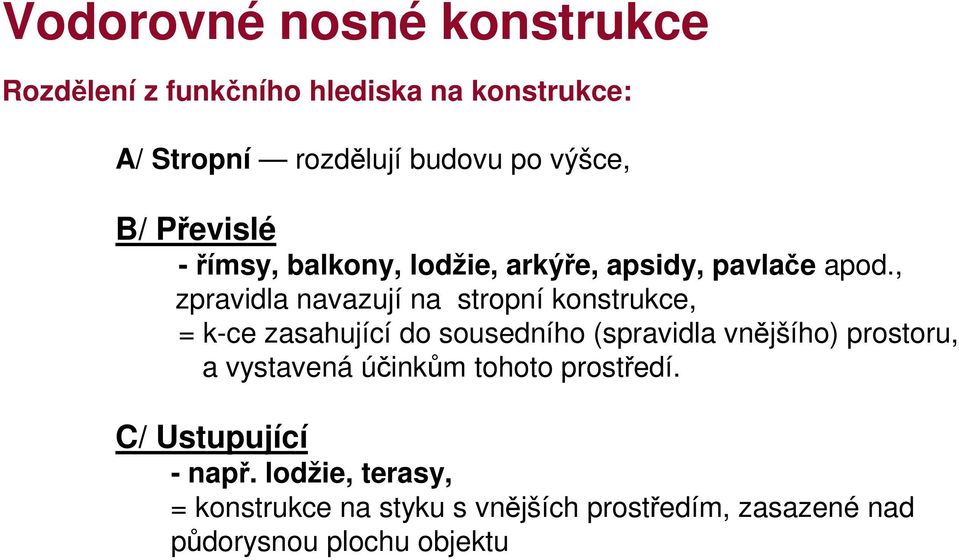 Vodorovné nosné konstrukce

Rozdělení z funkčního hlediska na konstrukce:

A/ Stropní — rozdělují budovu po výšce,

B/ Převislé

- římsy, balkony, lodžie, arkýře, apsidy, pavlače apod., zpravidla navazují na stropní konstrukce,

= k-ce zasahující do sousedního (spravidla vnějšího) prostoru, a vystavená účinkům tohoto prostředí.

C/ Ustupující

- např. lodžie, terasy,

= konstrukce na styku s vnějších prostředím, zasazené nad půdorysnou plochu objektu